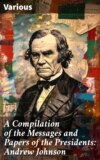 Various

A Compilation of the Messages and Papers of the Presidents: Andrew Johnson